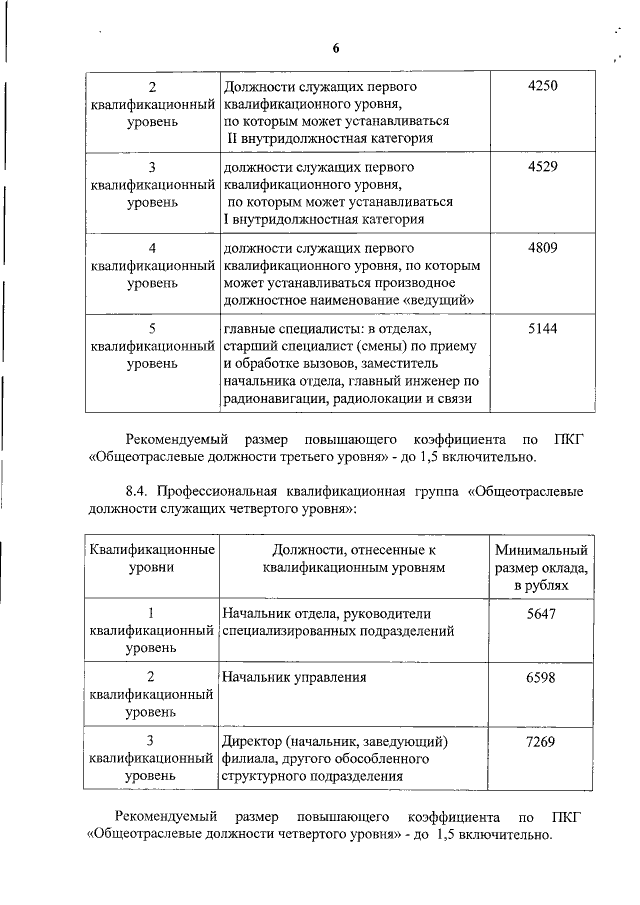 6

| | | |
|---|---|---|
| 2 квалификационный уровень | Должности служащих первого квалификационного уровня, по которым может устанавливаться II внутридолжностная категория | 4250 |
| 3 квалификационный уровень | должности служащих первого квалификационного уровня, по которым может устанавливаться I внутридолжностная категория | 4529 |
| 4 квалификационный уровень | должности служащих первого квалификационного уровня, по которым может устанавливаться производное должностное наименование «ведущий» | 4809 |
| 5 квалификационный уровень | главные специалисты: в отделах, старший специалист (смены) по приему и обработке вызовов, заместитель начальника отдела, главный инженер по радионавигации, радиолокации и связи | 5144 |

Рекомендуемый размер повышающего коэффициента по ПКГ «Общеотраслевые должности третьего уровня» - до 1,5 включительно.

8.4. Профессиональная квалификационная группа «Общеотраслевые должности служащих четвертого уровня»:

| Квалификационные уровни | Должности, отнесенные к квалификационным уровням | Минимальный размер оклада, в рублях |
|---|---|---|
| 1 квалификационный уровень | Начальник отдела, руководители специализированных подразделений | 5647 |
| 2 квалификационный уровень | Начальник управления | 6598 |
| 3 квалификационный уровень | Директор (начальник, заведующий) филиала, другого обособленного структурного подразделения | 7269 |

Рекомендуемый размер повышающего коэффициента по ПКГ «Общеотраслевые должности четвертого уровня» - до 1,5 включительно.